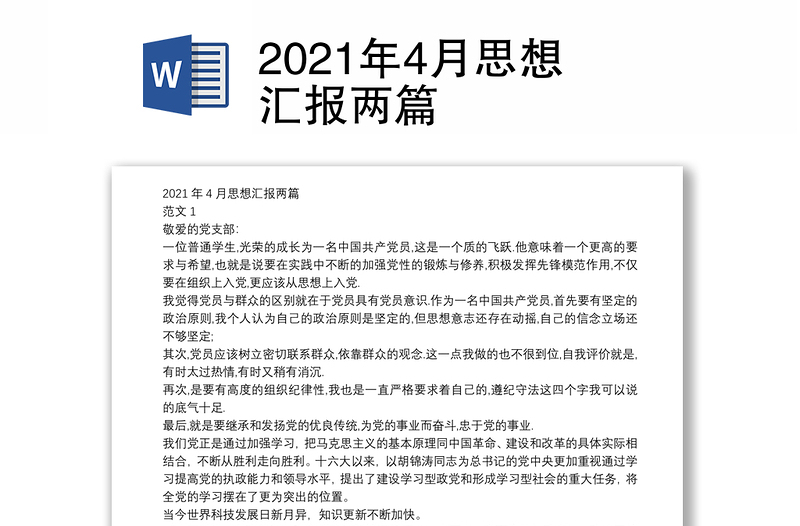 W

2021年4月思想汇报两篇

2021 年 4 月思想汇报两篇
范文 1
敬爱的党支部:
一位普通学生,光荣的成长为一名中国共产党员,这是一个质的飞跃.他意味着一个更高的要求与希望,也就是说要在实践中不断的加强党性的锻炼与修养,积极发挥先锋模范作用,不仅要在组织上入党,更应该从思想上入党.
我觉得党员与群众的区别就在于党员具有党员意识.作为一名中国共产党员,首先要有坚定的政治原则,我个人认为自己的政治原则是坚定的,但思想意志还存在动摇,自己的信念立场还不够坚定;
其次,党员应该树立密切联系群众,依靠群众的观念.这一点我做的也不很到位,自我评价就是,有时太过热情,有时又稍有消沉.
再次,是要有高度的组织纪律性,我也是一直严格要求着自己的,遵纪守法这四个字我可以说的底气十足.
最后,就是要继承和发扬党的优良传统,为党的事业而奋斗,忠于党的事业.
我们党正是通过加强学习,把马克思主义的基本原理同中国革命、建设和改革的具体实际相结合,不断从胜利走向胜利。十六大以来,以胡锦涛同志为总书记的党中央更加重视通过学习提高党的执政能力和领导水平,提出了建设学习型政党和形成学习型社会的重大任务,将全党的学习摆在了更为突出的位置。
当今世界科技发展日新月异,知识更新不断加快。